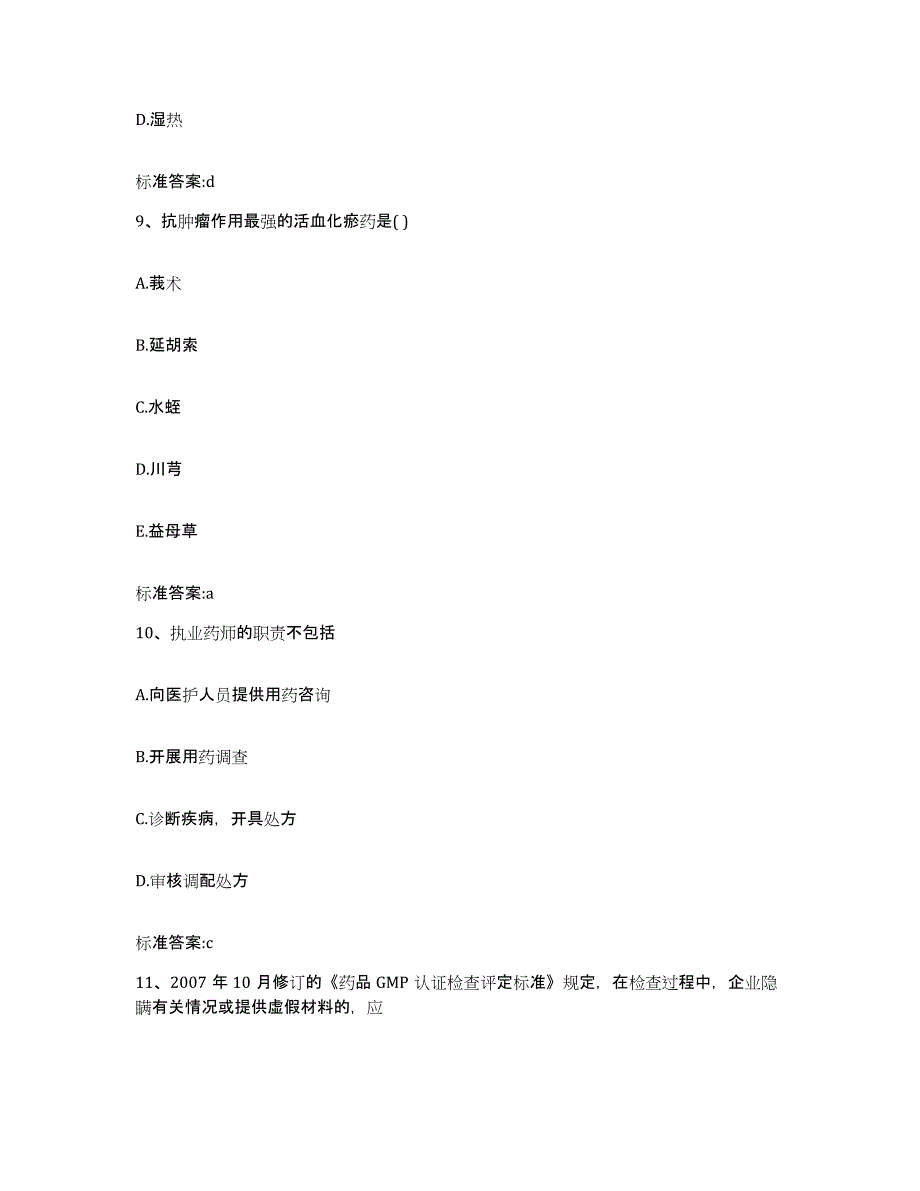 D.湿热

标准答案:d

9、抗肿瘤作用最强的活血化瘀药是( )

A.莪术

B.延胡索

C.水蛭

D.川芎

E.益母草

标准答案:a

10、执业药师的职责不包括

A.向医护人员提供用药咨询

B.开展用药调查

C.诊断疾病，开具处方

D.审核调配处方

标准答案:c

11、2007 年 10 月修订的《药品 GMP 认证检查评定标准》规定，在检查过程中，企业隐瞒有关情况或提供虚假材料的，应